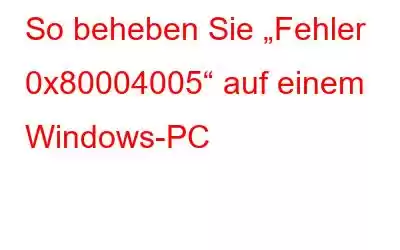 So beheben Sie „Fehler 0x80004005“ auf einem Windows-PC